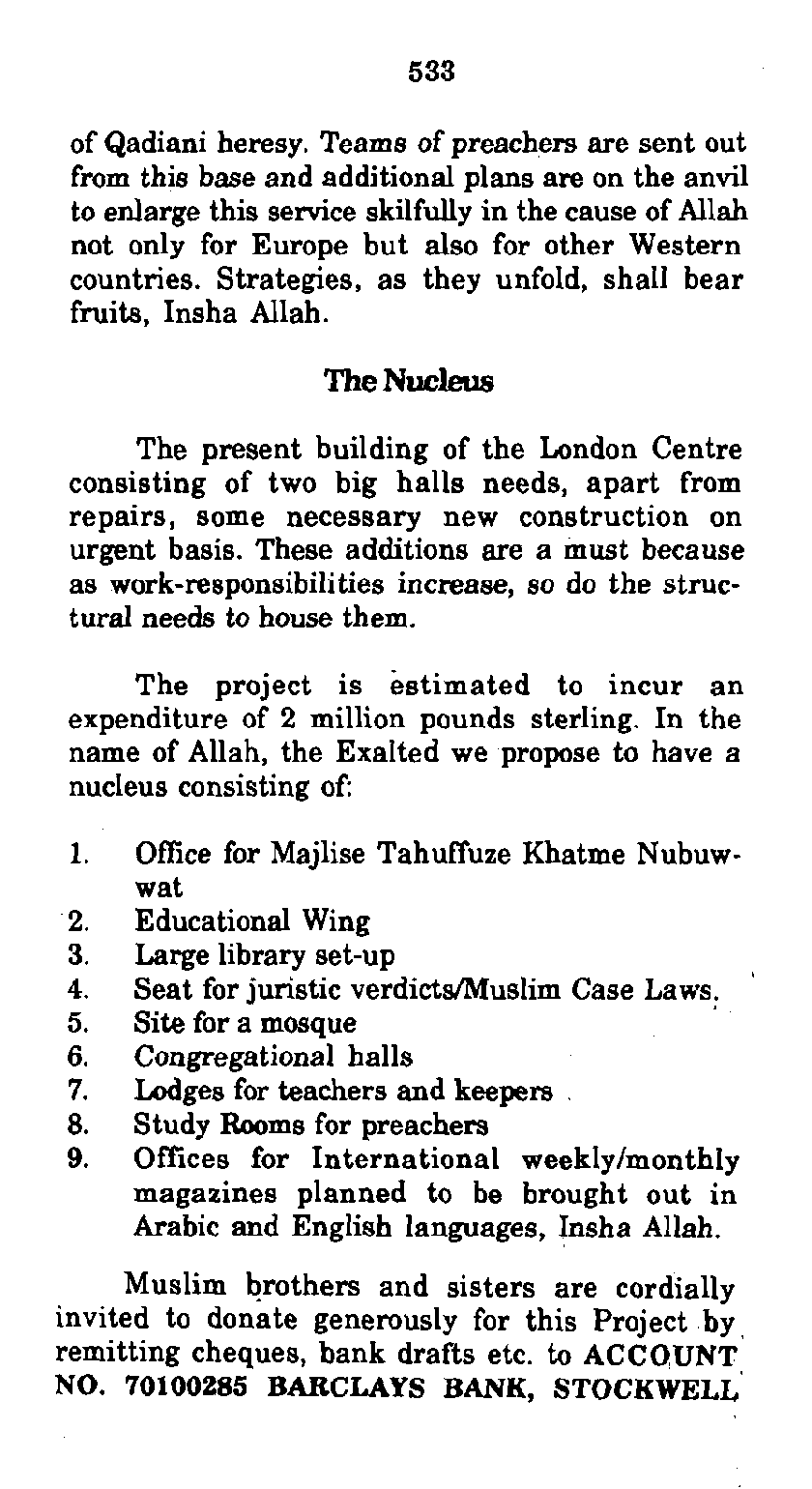 533

of Qadiani heresy. Teams of preachers are sent out from this base and additional plans are on the anvil to enlarge this service skilfully in the cause of Allah not only for Europe but also for other Western countries. Strategies, as they unfold, shall bear fruits, Insha Allah.

The Nucleus

The present building of the London Centre consisting of two big halls needs, apart from repairs, some necessary new construction on urgent basis. These additions are a must because as work-responsibilities increase, so do the structural needs to house them.

The project is estimated to incur an expenditure of 2 million pounds sterling. In the name of Allah, the Exalted we propose to have a nucleus consisting of:

1. Office for Majlise Tahuffuze Khatme Nubuwwat
2. Educational Wing
3. Large library set-up
4. Seat for juristic verdicts/Muslim Case Laws.
5. Site for a mosque
6. Congregational halls
7. Lodges for teachers and keepers
8. Study Rooms for preachers
9. Offices for International weekly/monthly magazines planned to be brought out in Arabic and English languages, Insha Allah.

Muslim brothers and sisters are cordially invited to donate generously for this Project by remitting cheques, bank drafts etc. to ACCOUNT NO. 70100285 BARCLAYS BANK, STOCKWELL